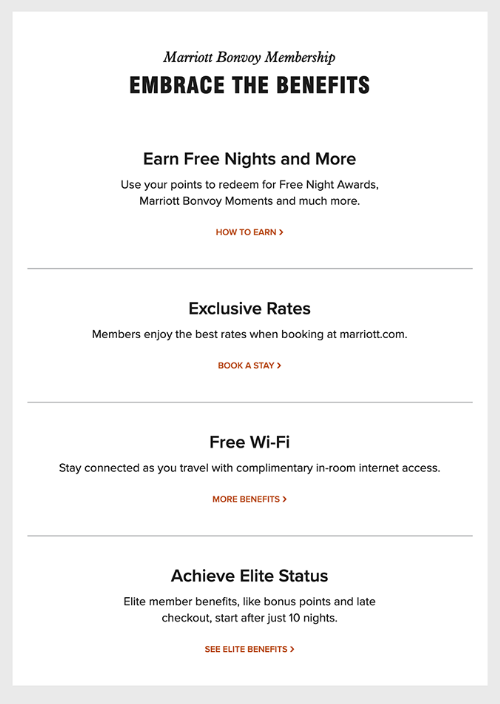 Marriott Bonvoy Membership

EMBRACE THE BENEFITS

Earn Free Nights and More

Use your points to redeem for Free Night Awards, Marriott Bonvoy Moments and much more.

HOW TO EARN >

Exclusive Rates

Members enjoy the best rates when booking at marriott.com.

BOOK A STAY >

Free Wi-Fi

Stay connected as you travel with complimentary in-room internet access.

MORE BENEFITS >

Achieve Elite Status

Elite member benefits, like bonus points and late checkout, start after just 10 nights.

SEE ELITE BENEFITS >